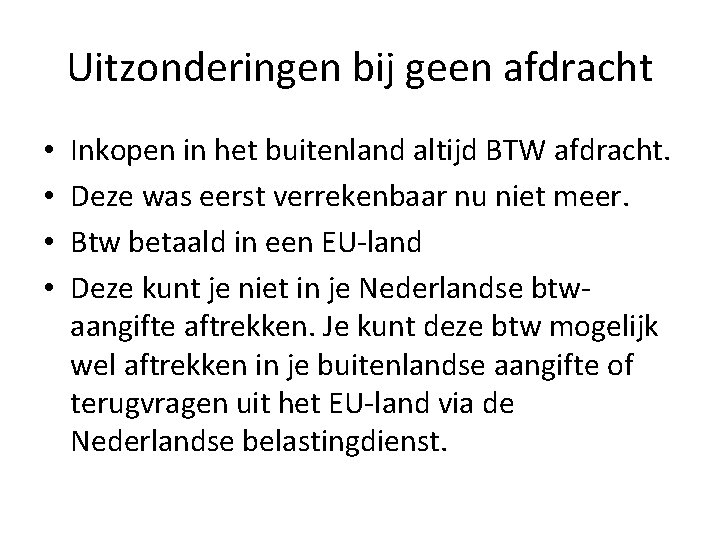 Uitzonderingen bij geen afdracht

• Inkopen in het buitenland altijd BTW afdracht.
• Deze was eerst verrekenbaar nu niet meer.
• Btw betaald in een EU-land
• Deze kunt je niet in je Nederlandse btw-aangifte aftrekken. Je kunt deze btw mogelijk wel aftrekken in je buitenlandse aangifte of terugvragen uit het EU-land via de Nederlandse belastingdienst.